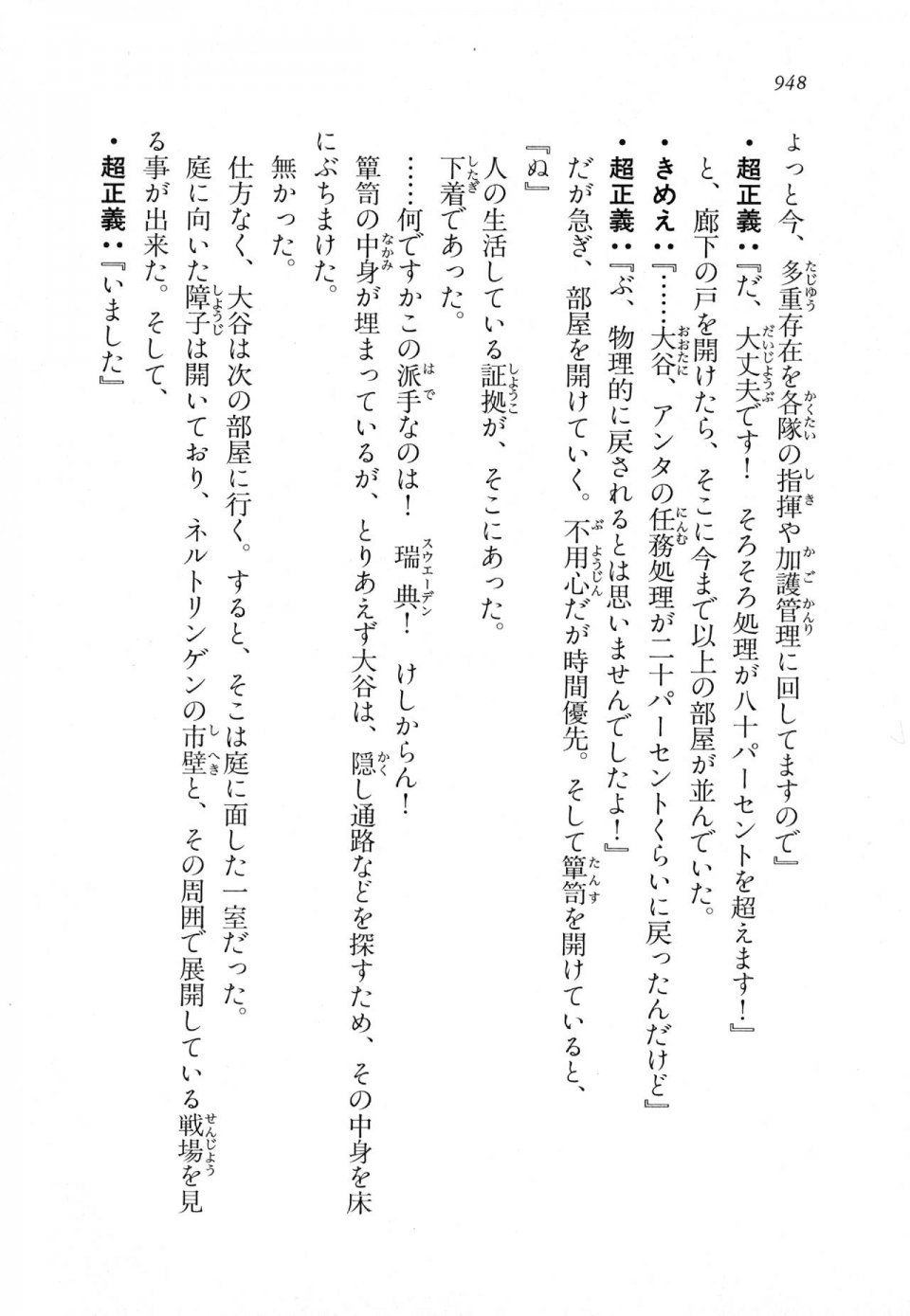 948

よっと今、多重存在を各隊の指揮や加護管理に回してますので』

・超正義：『だ、大丈夫です！　そろそろ処理が八十パーセントを超えます！』

と、廊下の戸を開けたら、そこに今まで以上の部屋が並んでいた。

・きめえ：『……大谷、アンタの任務処理が二十パーセントくらいに戻ったんだけど』

・超正義：『ぶ、物理的に戻されるとは思いませんでしたよ！』

だが急ぎ、部屋を開けていく。不用心だが時間優先。そして箪笥を開けていると、

『ぬ』

人の生活している証拠が、そこにあった。

下着であった。

……何ですかこの派手なのは！　瑞典！　けしからん！

箪笥の中身が埋まっているが、とりあえず大谷は、隠し通路などを探すため、その中身を床にぶちまけた。

無かった。

仕方なく、大谷は次の部屋に行く。すると、そこは庭に面した一室だった。

庭に向いた障子は開いており、ネルトリンゲンの市壁と、その周囲で展開している戦場を見る事が出来た。そして、

・超正義：『いました』